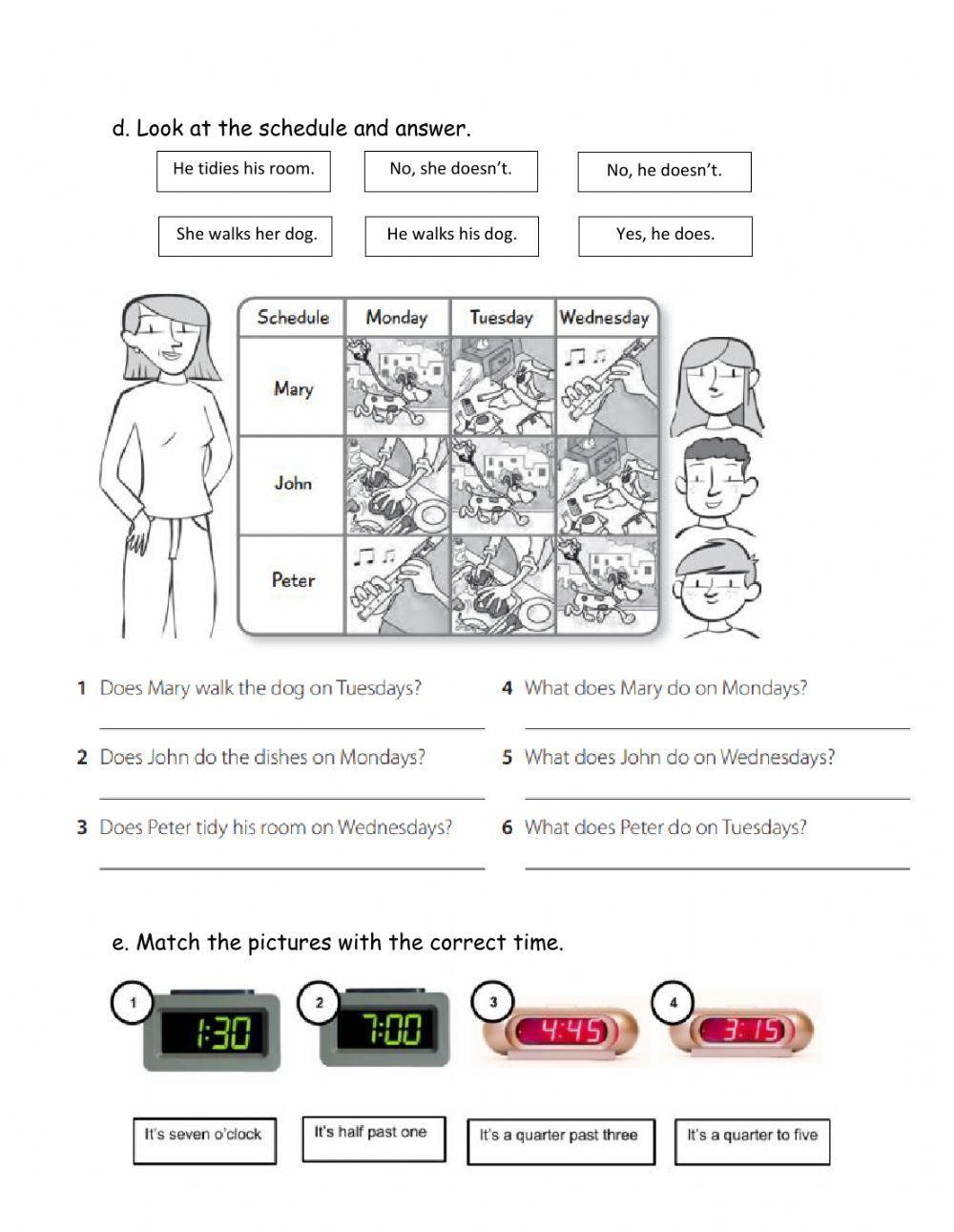 d. Look at the schedule and answer.

He tidies his room.

No, she doesn't.

No, he doesn't.

She walks her dog.

He walks his dog.

Yes, he does.

| Schedule | Monday | Tuesday | Wednesday |
|---|---|---|---|
| Mary | | | |
| John | | | |
| Peter | | | |

1 Does Mary walk the dog on Tuesdays?

2 Does John do the dishes on Mondays?

3 Does Peter tidy his room on Wednesdays?

4 What does Mary do on Mondays?

5 What does John do on Wednesdays?

6 What does Peter do on Tuesdays?

e. Match the pictures with the correct time.

1 1:30

2 7:00

3 4:45

4 3:15

It's seven o'clock

It's half past one

It's a quarter past three

It's a quarter to five